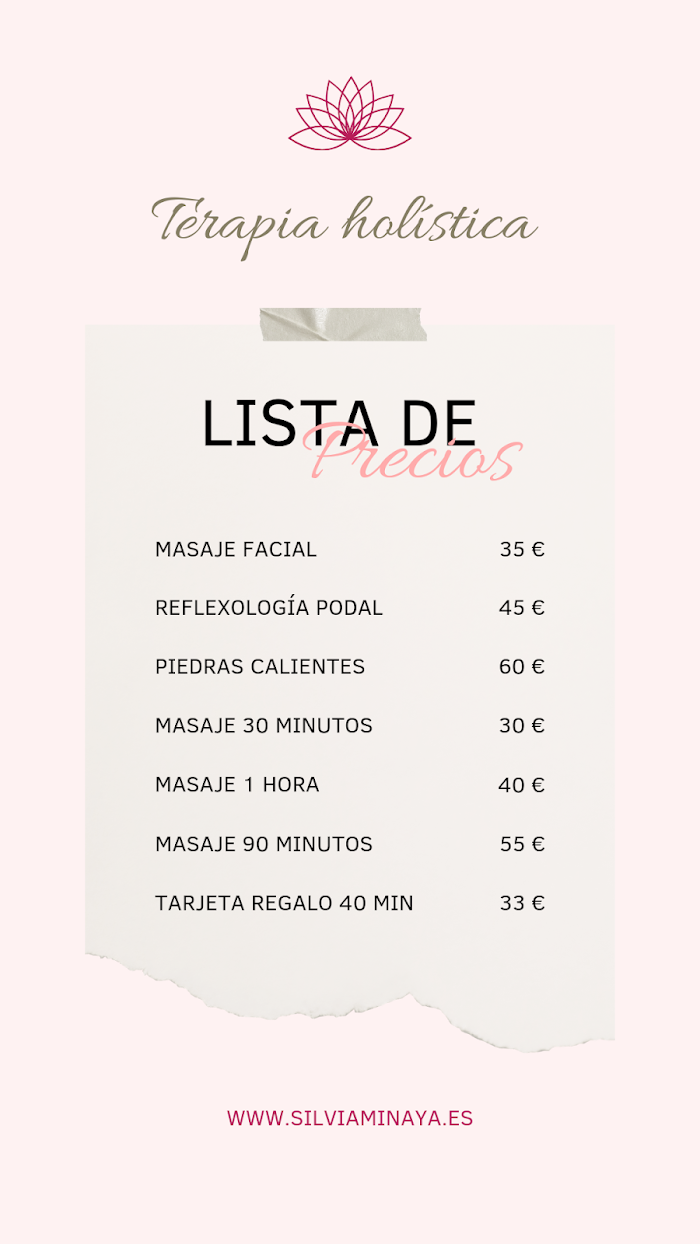 Terapia holística

LISTA DE
Precios

MASAJE FACIAL 35 €

REFLEXOLOGÍA PODAL 45 €

PIEDRAS CALIENTES 60 €

MASAJE 30 MINUTOS 30 €

MASAJE 1 HORA 40 €

MASAJE 90 MINUTOS 55 €

TARJETA REGALO 40 MIN 33 €

WWW.SILVIAMINAYA.ES